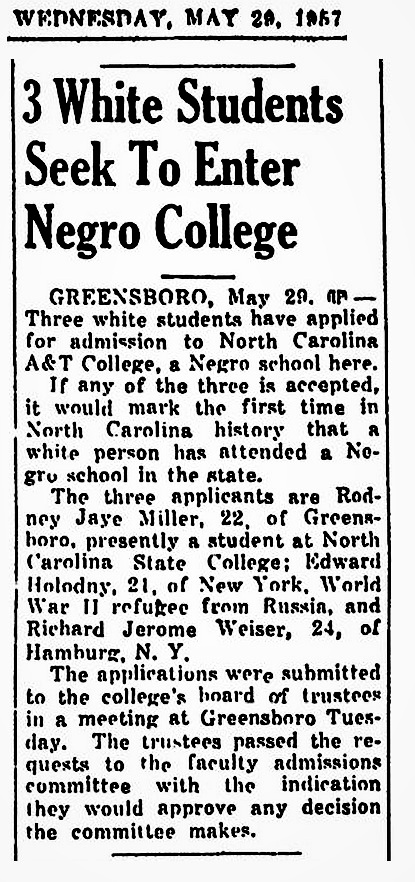 WEDNESDAY, MAY 29, 1957

3 White Students Seek To Enter Negro College

GREENSBORO, May 29. (AP) — Three white students have applied for admission to North Carolina A&T College, a Negro school here.

If any of the three is accepted, it would mark the first time in North Carolina history that a white person has attended a Negro school in the state.

The three applicants are Rodney Jaye Miller, 22, of Greensboro, presently a student at North Carolina State College; Edward Holodny, 21, of New York, World War II refugee from Russia, and Richard Jerome Weiser, 24, of Hamburg, N. Y.

The applications were submitted to the college's board of trustees in a meeting at Greensboro Tuesday. The trustees passed the requests to the faculty admissions committee with the indication they would approve any decision the committee makes.